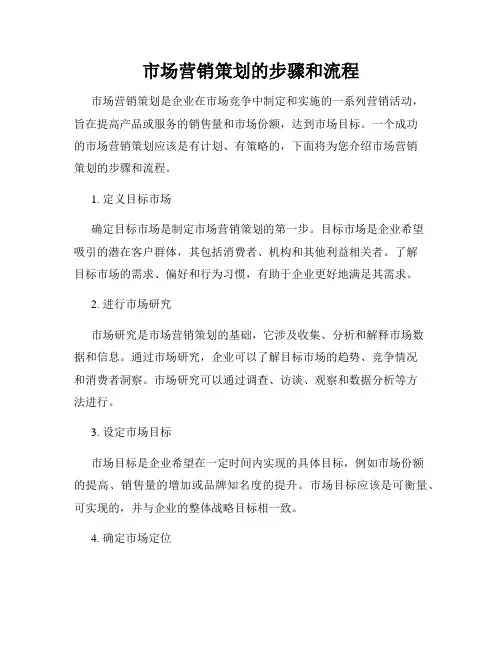 市场营销策划的步骤和流程

市场营销策划是企业在市场竞争中制定和实施的一系列营销活动，旨在提高产品或服务的销售量和市场份额，达到市场目标。一个成功的市场营销策划应该是有计划、有策略的，下面将为您介绍市场营销策划的步骤和流程。

1. 定义目标市场

确定目标市场是制定市场营销策划的第一步。目标市场是企业希望吸引的潜在客户群体，其包括消费者、机构和其他利益相关者。了解目标市场的需求、偏好和行为习惯，有助于企业更好地满足其需求。

2. 进行市场研究

市场研究是市场营销策划的基础，它涉及收集、分析和解释市场数据和信息。通过市场研究，企业可以了解目标市场的趋势、竞争情况和消费者洞察。市场研究可以通过调查、访谈、观察和数据分析等方法进行。

3. 设定市场目标

市场目标是企业希望在一定时间内实现的具体目标，例如市场份额的提高、销售量的增加或品牌知名度的提升。市场目标应该是可衡量、可实现的，并与企业的整体战略目标相一致。

4. 确定市场定位